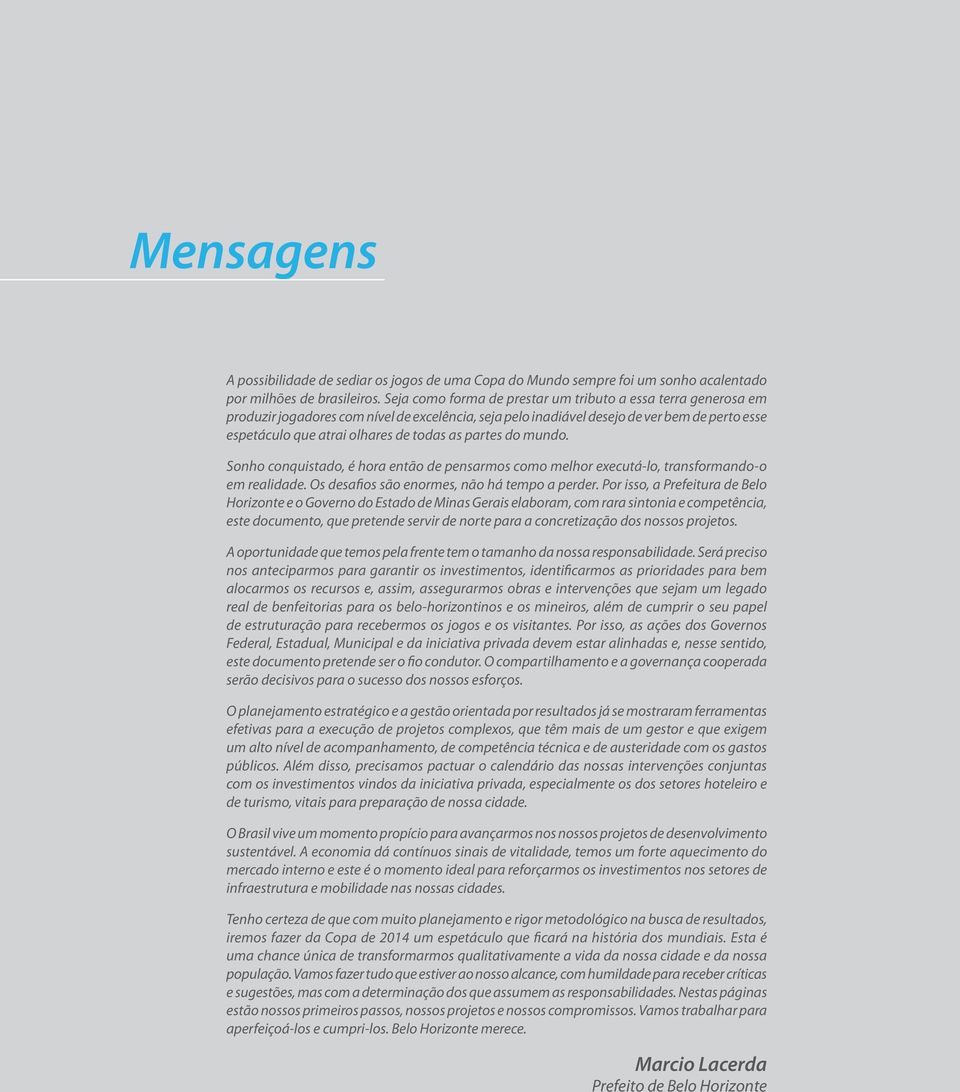 Mensagens

A possibilidade de sediar os jogos de uma Copa do Mundo sempre foi um sonho acalentado por milhões de brasileiros. Seja como forma de prestar um tributo a essa terra generosa em produzir jogadores com nível de excelência, seja pelo inadiável desejo de ver bem de perto esse espetáculo que atrai olhares de todas as partes do mundo.

Sonho conquistado, é hora então de pensarmos como melhor executá-lo, transformando-o em realidade. Os desafios são enormes, não há tempo a perder. Por isso, a Prefeitura de Belo Horizonte e o Governo do Estado de Minas Gerais elaboram, com rara sintonia e competência, este documento, que pretende servir de norte para a concretização dos nossos projetos.

A oportunidade que temos pela frente tem o tamanho da nossa responsabilidade. Será preciso nos anteciparmos para garantir os investimentos, identificarmos as prioridades para bem alocarmos os recursos e, assim, assegurarmos obras e intervenções que sejam um legado real de benfeitorias para os belo-horizontinos e os mineiros, além de cumprir o seu papel de estruturação para recebermos os jogos e os visitantes. Por isso, as ações dos Governos Federal, Estadual, Municipal e da iniciativa privada devem estar alinhadas e, nesse sentido, este documento pretende ser o fio condutor. O compartilhamento e a governança cooperada serão decisivos para o sucesso dos nossos esforços.

O planejamento estratégico e a gestão orientada por resultados já se mostraram ferramentas efetivas para a execução de projetos complexos, que têm mais de um gestor e que exigem um alto nível de acompanhamento, de competência técnica e de austeridade com os gastos públicos. Além disso, precisamos pactuar o calendário das nossas intervenções conjuntas com os investimentos vindos da iniciativa privada, especialmente os dos setores hoteleiro e de turismo, vitais para preparação de nossa cidade.

O Brasil vive um momento propício para avançarmos nos nossos projetos de desenvolvimento sustentável. A economia dá contínuos sinais de vitalidade, temos um forte aquecimento do mercado interno e este é o momento ideal para reforçarmos os investimentos nos setores de infraestrutura e mobilidade nas nossas cidades.

Tenho certeza de que com muito planejamento e rigor metodológico na busca de resultados, iremos fazer da Copa de 2014 um espetáculo que ficará na história dos mundiais. Esta é uma chance única de transformarmos qualitativamente a vida da nossa cidade e da nossa população. Vamos fazer tudo que estiver ao nosso alcance, com humildade para receber críticas e sugestões, mas com a determinação dos que assumem as responsabilidades. Nestas páginas estão nossos primeiros passos, nossos projetos e nossos compromissos. Vamos trabalhar para aperfeiçoá-los e cumpri-los. Belo Horizonte merece.

Marcio Lacerda
Prefeito de Belo Horizonte